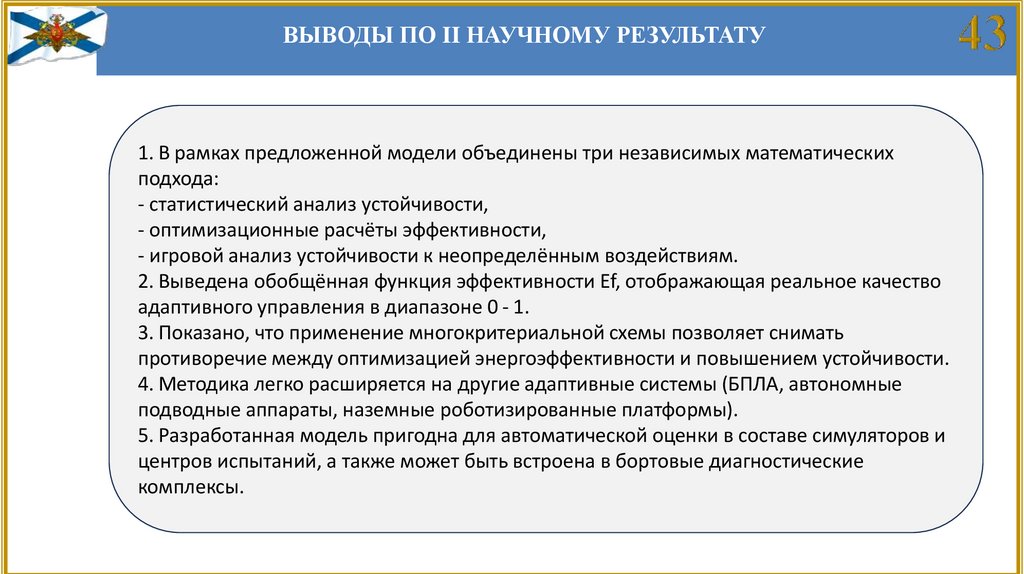 ВЫВОДЫ ПО II НАУЧНОМУ РЕЗУЛЬТАТУ

43

1. В рамках предложенной модели объединены три независимых математических подхода:
- статистический анализ устойчивости,
- оптимизационные расчёты эффективности,
- игровой анализ устойчивости к неопределённым воздействиям.
2. Выведена обобщённая функция эффективности Ef, отображающая реальное качество адаптивного управления в диапазоне 0 - 1.
3. Показано, что применение многокритериальной схемы позволяет снимать противоречие между оптимизацией энергоэффективности и повышением устойчивости.
4. Методика легко расширяется на другие адаптивные системы (БПЛА, автономные подводные аппараты, наземные роботизированные платформы).
5. Разработанная модель пригодна для автоматической оценки в составе симуляторов и центров испытаний, а также может быть встроена в бортовые диагностические комплексы.